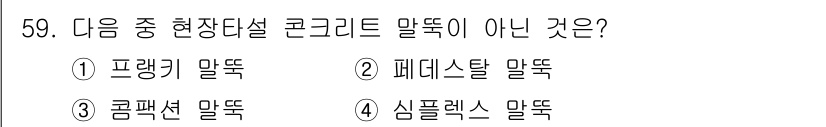 59. 다음 중 현장타설 콘크리트 말뚝이 아닌 것은?

① 프랭키 말뚝 ② 페데스탈 말뚝

③ 콤팩션 말뚝 ④ 심플렉스 말뚝